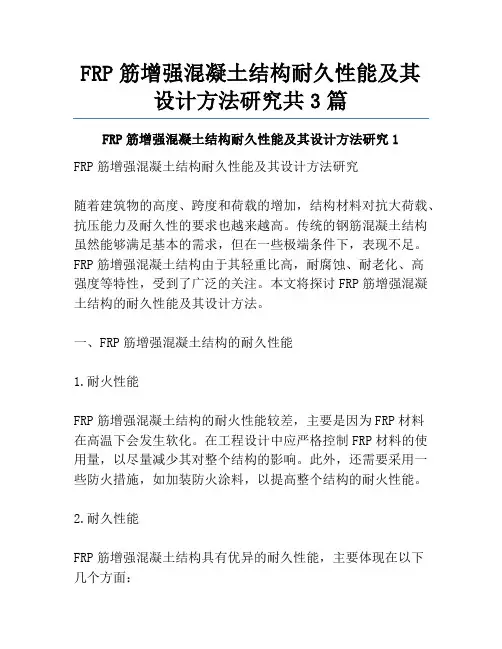 FRP 筋增强混凝土结构耐久性能及其设计方法研究共 3 篇

FRP 筋增强混凝土结构耐久性能及其设计方法研究 1

FRP 筋增强混凝土结构耐久性能及其设计方法研究

随着建筑物的高度、跨度和荷载的增加，结构材料对抗大荷载、抗压能力及耐久性的要求也越来越高。传统的钢筋混凝土结构虽然能够满足基本的需求，但在一些极端条件下，表现不足。FRP 筋增强混凝土结构由于其轻重比高，耐腐蚀、耐老化、高强度等特性，受到了广泛的关注。本文将探讨 FRP 筋增强混凝土结构的耐久性能及其设计方法。

一、FRP 筋增强混凝土结构的耐久性能

1.耐火性能

FRP 筋增强混凝土结构的耐火性能较差，主要是因为 FRP 材料在高温下会发生软化。在工程设计中应严格控制 FRP 材料的使用量，以尽量减少其对整个结构的影响。此外，还需要采用一些防火措施，如加装防火涂料，以提高整个结构的耐火性能。

2.耐久性能

FRP 筋增强混凝土结构具有优异的耐久性能，主要体现在以下几个方面：